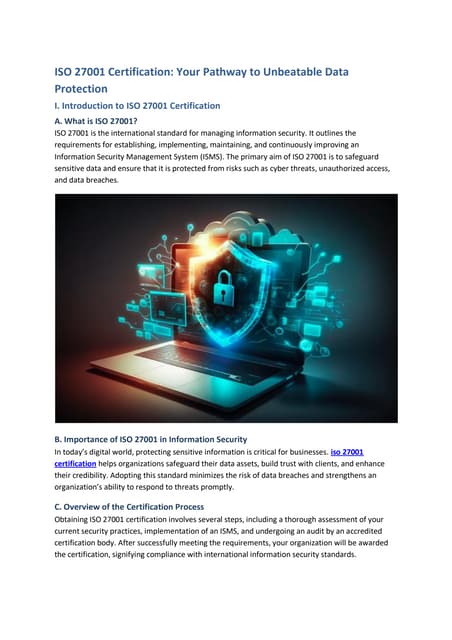 ISO 27001 Certification: Your Pathway to Unbeatable Data Protection

I. Introduction to ISO 27001 Certification

A. What is ISO 27001?

ISO 27001 is the international standard for managing information security. It outlines the requirements for establishing, implementing, maintaining, and continuously improving an Information Security Management System (ISMS). The primary aim of ISO 27001 is to safeguard sensitive data and ensure that it is protected from risks such as cyber threats, unauthorized access, and data breaches.

B. Importance of ISO 27001 in Information Security

In today's digital world, protecting sensitive information is critical for businesses. iso 27001 certification helps organizations safeguard their data assets, build trust with clients, and enhance their credibility. Adopting this standard minimizes the risk of data breaches and strengthens an organization's ability to respond to threats promptly.

C. Overview of the Certification Process

Obtaining ISO 27001 certification involves several steps, including a thorough assessment of your current security practices, implementation of an ISMS, and undergoing an audit by an accredited certification body. After successfully meeting the requirements, your organization will be awarded the certification, signifying compliance with international information security standards.